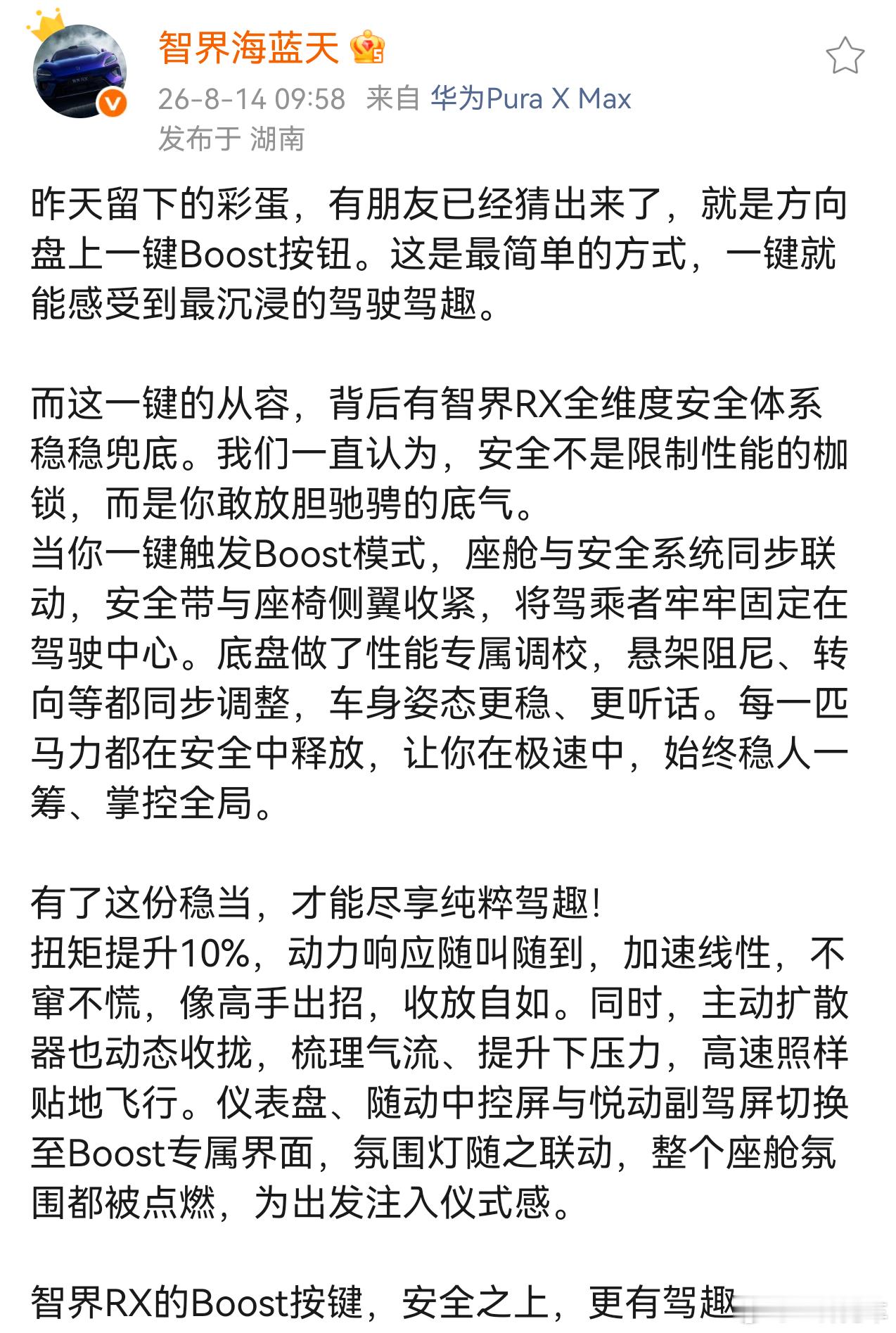 智界海蓝天

26-8-14 09:58 来自 华为Pura X Max
发布于 湖南

昨天留下的彩蛋，有朋友已经猜出来了，就是方向盘上一键Boost按钮。这是最简单的方式，一键就能感受到最沉浸的驾驶驾趣。

而这一键的从容，背后有智界RX全维度安全体系稳稳兜底。我们一直认为，安全不是限制性能的枷锁，而是你敢放胆驰骋的底气。
当你一键触发Boost模式，座舱与安全系统同步联动，安全带与座椅侧翼收紧，将驾乘者牢牢固定在驾驶中心。底盘做了性能专属调校，悬架阻尼、转向等都同步调整，车身姿态更稳、更听话。每一匹马力都在安全中释放，让你在极速中，始终稳人一筹、掌控全局。

有了这份稳当，才能尽享纯粹驾趣!
扭矩提升10%，动力响应随叫随到，加速线性，不窜不慌，像高手出招，收放自如。同时，主动扩散器也动态收拢，梳理气流、提升下压力，高速照样贴地飞行。仪表盘、随动中控屏与悦动副驾屏切换至Boost专属界面，氛围灯随之联动，整个座舱氛围都被点燃，为出发注入仪式感。

智界RX的Boost按键，安全之上，更有驾趣